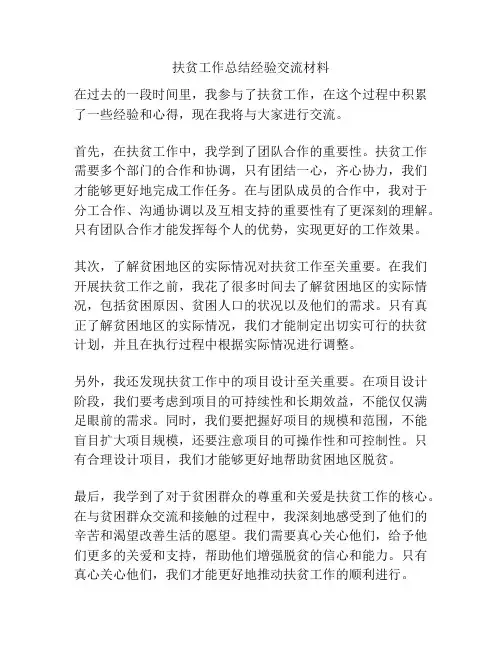 扶贫工作总结经验交流材料

在过去的一段时间里，我参与了扶贫工作，在这个过程中积累了一些经验和心得，现在我将与大家进行交流。

首先，在扶贫工作中，我学到了团队合作的重要性。扶贫工作需要多个部门的合作和协调，只有团结一心，齐心协力，我们才能够更好地完成工作任务。在与团队成员的合作中，我对于分工合作、沟通协调以及互相支持的重要性有了更深刻的理解。只有团队合作才能发挥每个人的优势，实现更好的工作效果。

其次，了解贫困地区的实际情况对扶贫工作至关重要。在我们开展扶贫工作之前，我花了很多时间去了解贫困地区的实际情况，包括贫困原因、贫困人口的状况以及他们的需求。只有真正了解贫困地区的实际情况，我们才能制定出切实可行的扶贫计划，并且在执行过程中根据实际情况进行调整。

另外，我还发现扶贫工作中的项目设计至关重要。在项目设计阶段，我们要考虑到项目的可持续性和长期效益，不能仅仅满足眼前的需求。同时，我们要把握好项目的规模和范围，不能盲目扩大项目规模，还要注意项目的可操作性和可控制性。只有合理设计项目，我们才能够更好地帮助贫困地区脱贫。

最后，我学到了对于贫困群众的尊重和关爱是扶贫工作的核心。在与贫困群众交流和接触的过程中，我深刻地感受到了他们的辛苦和渴望改善生活的愿望。我们需要真心关心他们，给予他们更多的关爱和支持，帮助他们增强脱贫的信心和能力。只有真心关心他们，我们才能更好地推动扶贫工作的顺利进行。